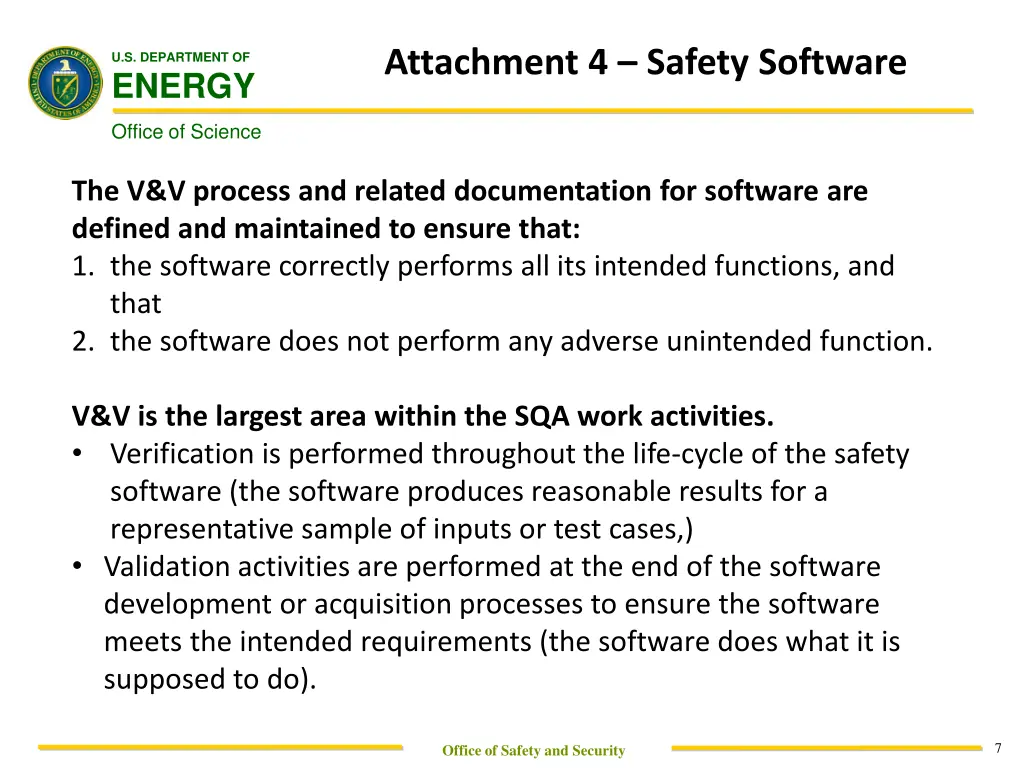 U.S. DEPARTMENT OF
ENERGY
Office of Science

Attachment 4 – Safety Software

The V&V process and related documentation for software are defined and maintained to ensure that:
1. the software correctly performs all its intended functions, and that
2. the software does not perform any adverse unintended function.

V&V is the largest area within the SQA work activities.
• Verification is performed throughout the life-cycle of the safety software (the software produces reasonable results for a representative sample of inputs or test cases,)
• Validation activities are performed at the end of the software development or acquisition processes to ensure the software meets the intended requirements (the software does what it is supposed to do).

Office of Safety and Security

7